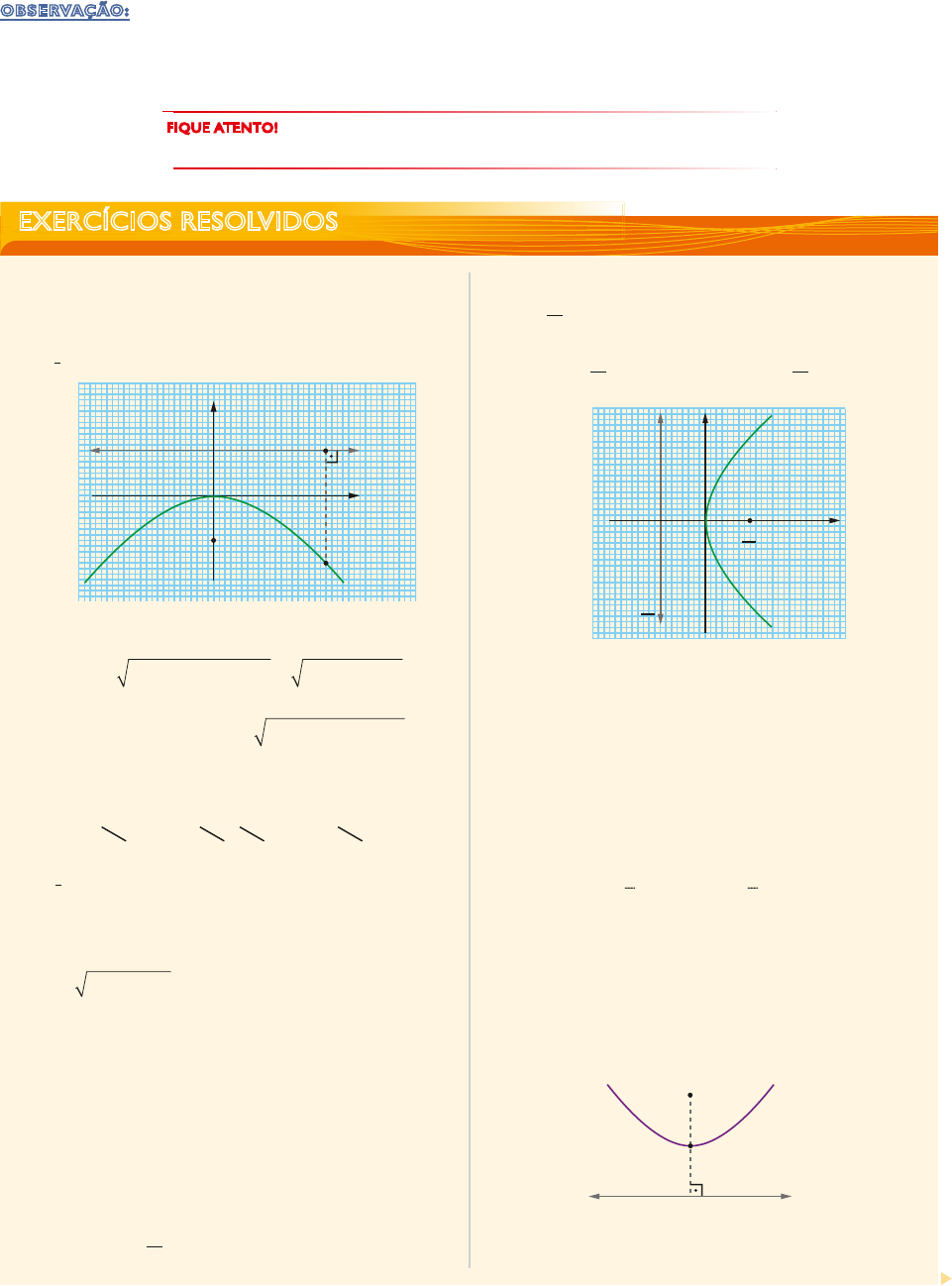 OBSERVAÇÃO:

FIQUE ATENTO!

EXERCÍCIOS RESOLVIDOS